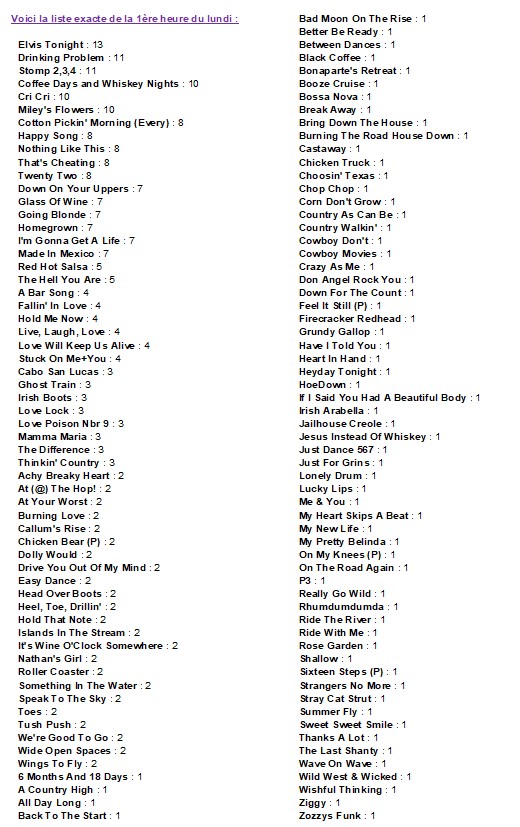 Voici la liste exacte de la 1ère heure du lundi :

Elvis Tonight : 13
Drinking Problem : 11
Stomp 2,3,4 : 11
Coffee Days and Whiskey Nights : 10
Cri Cri : 10
Miley's Flowers : 10
Cotton Pickin' Morning (Every) : 8
Happy Song : 8
Nothing Like This : 8
That's Cheating : 8
Twenty Two : 8
Down On Your Uppers : 7
Glass Of Wine : 7
Going Blonde : 7
Homegrown : 7
I'm Gonna Get A Life : 7
Made In Mexico : 7
Red Hot Salsa : 5
The Hell You Are : 5
A Bar Song : 4
Fallin' In Love : 4
Hold Me Now : 4
Live, Laugh, Love : 4
Love Will Keep Us Alive : 4
Stuck On Me+You : 4
Cabo San Lucas : 3
Ghost Train : 3
Irish Boots : 3
Love Lock : 3
Love Poison Nbr 9 : 3
Mamma Maria : 3
The Difference : 3
Thinkin' Country : 3
Achy Breaky Heart : 2
At (@) The Hop! : 2
At Your Worst : 2
Burning Love : 2
Callum's Rise : 2
Chicken Bear (P) : 2
Dolly Would : 2
Drive You Out Of My Mind : 2
Easy Dance : 2
Head Over Boots : 2
Heel, Toe, Drillin' : 2
Hold That Note : 2
Islands In The Stream : 2
It's Wine O'Clock Somewhere : 2
Nathan's Girl : 2
Roller Coaster : 2
Something In The Water : 2
Speak To The Sky : 2
Toes : 2
Tush Push : 2
We're Good To Go : 2
Wide Open Spaces : 2
Wings To Fly : 2
6 Months And 18 Days : 1
A Country High : 1
All Day Long : 1
Back To The Start : 1
Bad Moon On The Rise : 1
Better Be Ready : 1
Between Dances : 1
Black Coffee : 1
Bonaparte's Retreat : 1
Booze Cruise : 1
Bossa Nova : 1
Break Away : 1
Bring Down The House : 1
Burning The Road House Down : 1
Castaway : 1
Chicken Truck : 1
Choosin' Texas : 1
Chop Chop : 1
Corn Don't Grow : 1
Country As Can Be : 1
Country Walkin' : 1
Cowboy Don't : 1
Cowboy Movies : 1
Crazy As Me : 1
Don Angel Rock You : 1
Down For The Count : 1
Feel It Still (P) : 1
Firecracker Redhead : 1
Grundy Gallop : 1
Have I Told You : 1
Heart In Hand : 1
Heyday Tonight : 1
HoeDown : 1
If I Said You Had A Beautiful Body : 1
Irish Arabella : 1
Jailhouse Creole : 1
Jesus Instead Of Whiskey : 1
Just Dance 567 : 1
Just For Grins : 1
Lonely Drum : 1
Lucky Lips : 1
Me & You : 1
My Heart Skips A Beat : 1
My New Life : 1
My Pretty Belinda : 1
On My Knees (P) : 1
On The Road Again : 1
P3 : 1
Really Go Wild : 1
Rhumdumdumda : 1
Ride The River : 1
Ride With Me : 1
Rose Garden : 1
Shallow : 1
Sixteen Steps (P) : 1
Strangers No More : 1
Stray Cat Strut : 1
Summer Fly : 1
Sweet Sweet Smile : 1
Thanks A Lot : 1
The Last Shanty : 1
Wave On Wave : 1
Wild West & Wicked : 1
Wishful Thinking : 1
Ziggy : 1
Zozzys Funk : 1